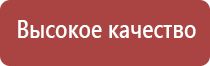 Высокое качество